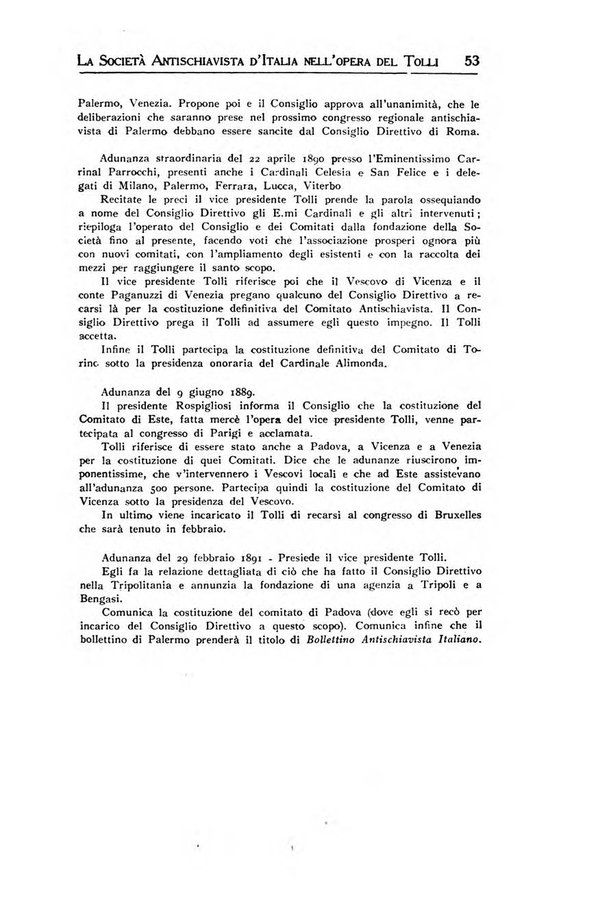 La Società Antischiavista d'Italia nell'opera del Tolli 53

Palermo, Venezia. Propone poi e il Consiglio approva all'unanimità, che le deliberazioni che saranno prese nel prossimo congresso regionale antischiavista di Palermo debbano essere sancite dal Consiglio Direttivo di Roma.

Adunanza straordinaria del 22 aprile 1890 presso l'Eminentissimo Carrinal Parrocchi, presenti anche i Cardinali Celesia e San Felice e i delegati di Milano, Palermo, Ferrara, Lucca, Viterbo

Recitate le preci il vice presidente Tolli prende la parola ossequiando a nome del Consiglio Direttivo gli E.mi Cardinali e gli altri intervenuti; riepiloga l'operato del Consiglio e dei Comitati dalla fondazione della Società fino al presente, facendo voti che l'associazione prosperi ognora più con nuovi comitati, con l'ampliamento degli esistenti e con la raccolta dei mezzi per raggiungere il santo scopo.

Il vice presidente Tolli riferisce poi che il Vescovo di Vicenza e il conte Paganuzzi di Venezia pregano qualcuno del Consiglio Direttivo a recarsi là per la costituzione definitiva del Comitato Antischiavista. Il Consiglio Direttivo prega il Tolli ad assumere egli questo impegno. Il Tolli accetta.

Infine il Tolli partecipa la costituzione definitiva del Comitato di Torino sotto la presidenza onoraria del Cardinale Alimonda.

Adunanza del 9 giugno 1889.

Il presidente Rospigliosi informa il Consiglio che la costituzione del Comitato di Este, fatta mercè l'opera del vice presidente Tolli, venne partecipata al congresso di Parigi e acclamata.

Tolli riferisce di essere stato anche a Padova, a Vicenza e a Venezia per la costituzione di quei Comitati. Dice che le adunanze riuscirono imponentissime, che v'intervennero i Vescovi locali e che ad Este assistevano all'adunanza 500 persone. Partecipa quindi la costituzione del Comitato di Vicenza sotto la presidenza del Vescovo.

In ultimo viene incaricato il Tolli di recarsi al congresso di Bruxelles che sarà tenuto in febbraio.

Adunanza del 29 febbraio 1891 - Presiede il vice presidente Tolli.

Egli fa la relazione dettagliata di ciò che ha fatto il Consiglio Direttivo nella Tripolitania e annunzia la fondazione di una agenzia a Tripoli e a Bengasi.

Comunica la costituzione del comitato di Padova (dove egli si recò per incarico del Consiglio Direttivo a questo scopo). Comunica infine che il bollettino di Palermo prenderà il titolo di Bollettino Antischiavista Italiano.